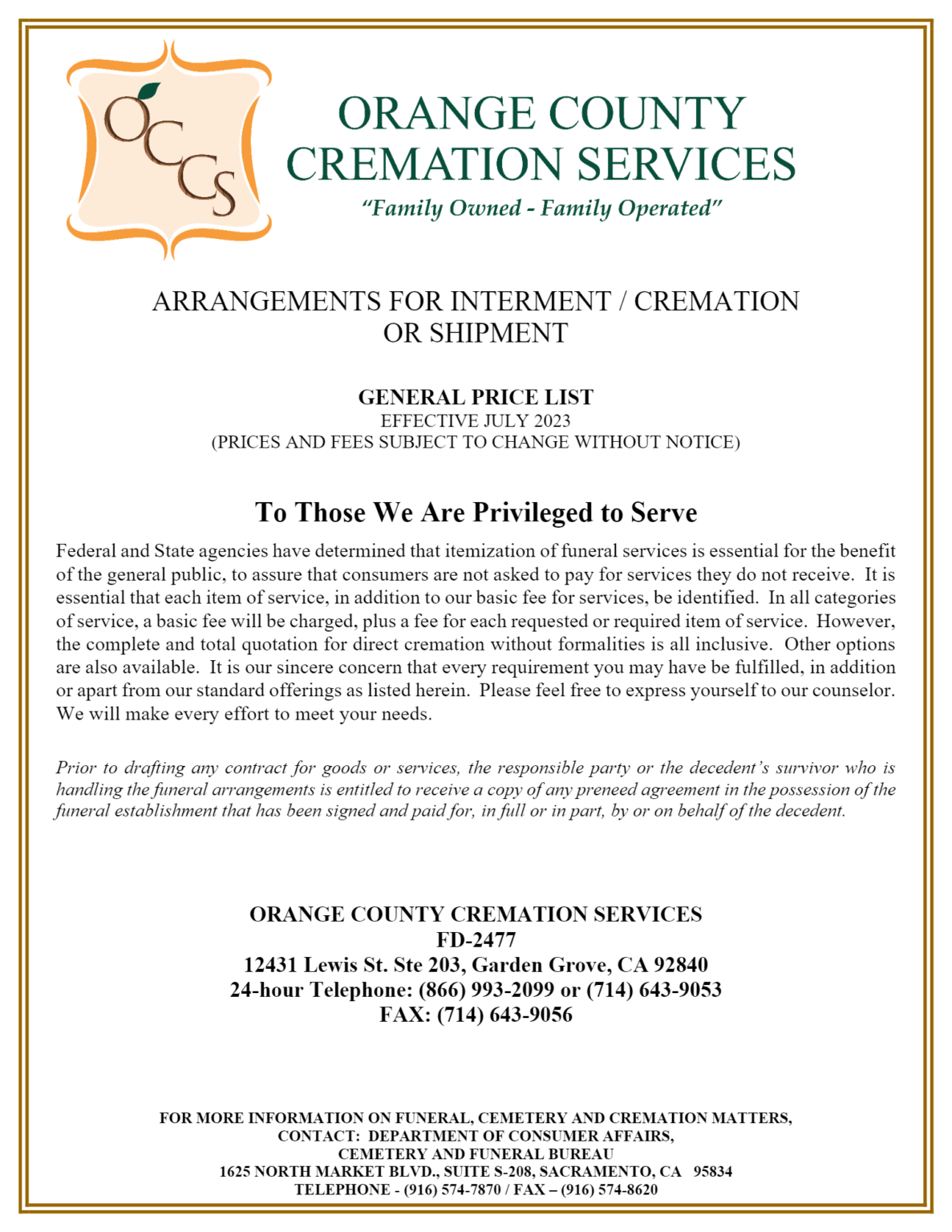 OCCS

ORANGE COUNTY CREMATION SERVICES
"Family Owned - Family Operated"

ARRANGEMENTS FOR INTERMENT / CREMATION OR SHIPMENT

GENERAL PRICE LIST
EFFECTIVE JULY 2023
(PRICES AND FEES SUBJECT TO CHANGE WITHOUT NOTICE)

To Those We Are Privileged to Serve

Federal and State agencies have determined that itemization of funeral services is essential for the benefit of the general public, to assure that consumers are not asked to pay for services they do not receive. It is essential that each item of service, in addition to our basic fee for services, be identified. In all categories of service, a basic fee will be charged, plus a fee for each requested or required item of service. However, the complete and total quotation for direct cremation without formalities is all inclusive. Other options are also available. It is our sincere concern that every requirement you may have be fulfilled, in addition or apart from our standard offerings as listed herein. Please feel free to express yourself to our counselor. We will make every effort to meet your needs.

Prior to drafting any contract for goods or services, the responsible party or the decedent's survivor who is handling the funeral arrangements is entitled to receive a copy of any preneed agreement in the possession of the funeral establishment that has been signed and paid for, in full or in part, by or on behalf of the decedent.

ORANGE COUNTY CREMATION SERVICES
FD-2477
12431 Lewis St. Ste 203, Garden Grove, CA 92840
24-hour Telephone: (866) 993-2099 or (714) 643-9053
FAX: (714) 643-9056

FOR MORE INFORMATION ON FUNERAL, CEMETERY AND CREMATION MATTERS,
CONTACT: DEPARTMENT OF CONSUMER AFFAIRS,
CEMETERY AND FUNERAL BUREAU
1625 NORTH MARKET BLVD., SUITE S-208, SACRAMENTO, CA 95834
TELEPHONE - (916) 574-7870 / FAX – (916) 574-8620